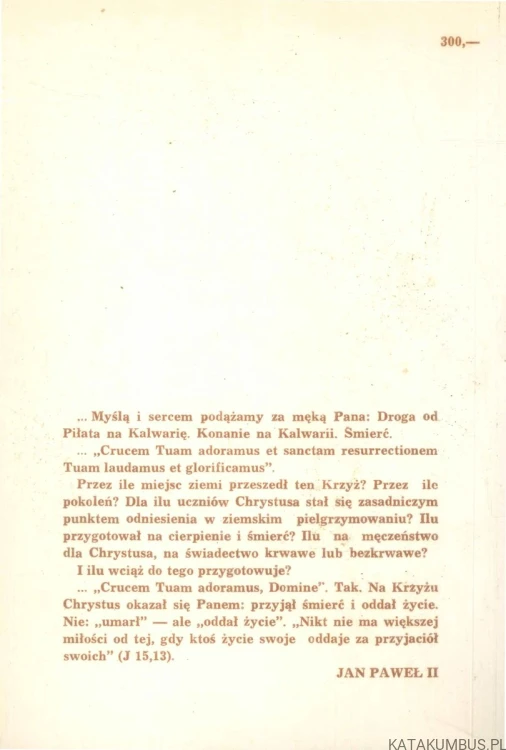 300,—

... Myślą i sercem podążamy za męką Pana: Droga od Piłata na Kalwarię. Konanie na Kalwarii. Śmierć.

... „Crucem Tuam adoramus et sanctam resurrectionem Tuam laudamus et glorificamus".

Przez ile miejsc ziemi przeszedł ten Krzyż? Przez ile pokoleń? Dla ilu uczniów Chrystusa stał się zasadniczym punktem odniesienia w ziemskim pielgrzymowaniu? Ilu przygotował na cierpienie i śmierć? Ilu na męczeństwo dla Chrystusa, na świadectwo krwawe lub bezkrwawe? I ilu wciąż do tego przygotowuje?

... „Crucem Tuam adoramus, Domine". Tak. Na Krzyżu Chrystus okazał się Panem: przyjął śmierć i oddał życie. Nie: „umarł" — ale „oddał życie". „Nikt nie ma większej miłości od tej, gdy ktoś życie swoje oddaje za przyjaciół swoich" (J 15,13).

JAN PAWEŁ II

KATAKUMBUS.PL